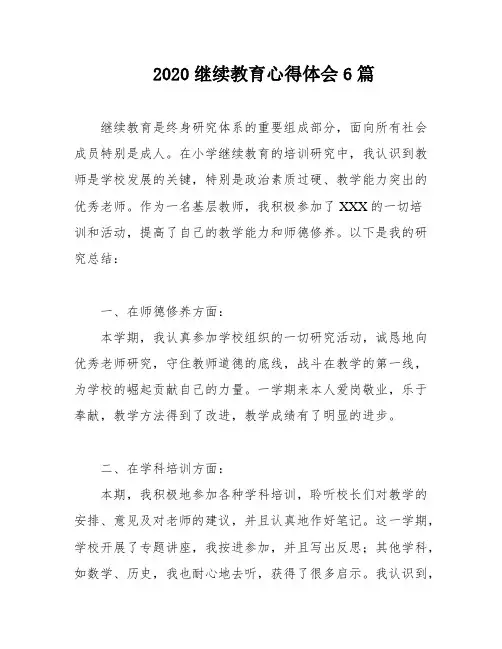 2020 继续教育心得体会 6 篇

继续教育是终身研究体系的重要组成部分，面向所有社会成员特别是成人。在小学继续教育的培训研究中，我认识到教师是学校发展的关键，特别是政治素质过硬、教学能力突出的优秀老师。作为一名基层教师，我积极参加了 XXX 的一切培训和活动，提高了自己的教学能力和师德修养。以下是我的研究总结：

一、在师德修养方面：

本学期，我认真参加学校组织的一切研究活动，诚恳地向优秀老师研究，守住教师道德的底线，战斗在教学的第一线，为学校的崛起贡献自己的力量。一学期来本人爱岗敬业，乐于奉献，教学方法得到了改进，教学成绩有了明显的进步。

二、在学科培训方面：

本期，我积极地参加各种学科培训，聆听校长们对教学的安排、意见及对老师的建议，并且认真地作好笔记。这一学期，学校开展了专题讲座，我按进参加，并且写出反思；其他学科，如数学、历史，我也耐心地去听，获得了很多启示。我认识到，